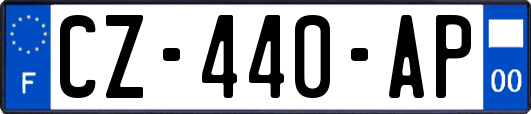 F
CZ-440-AP
00